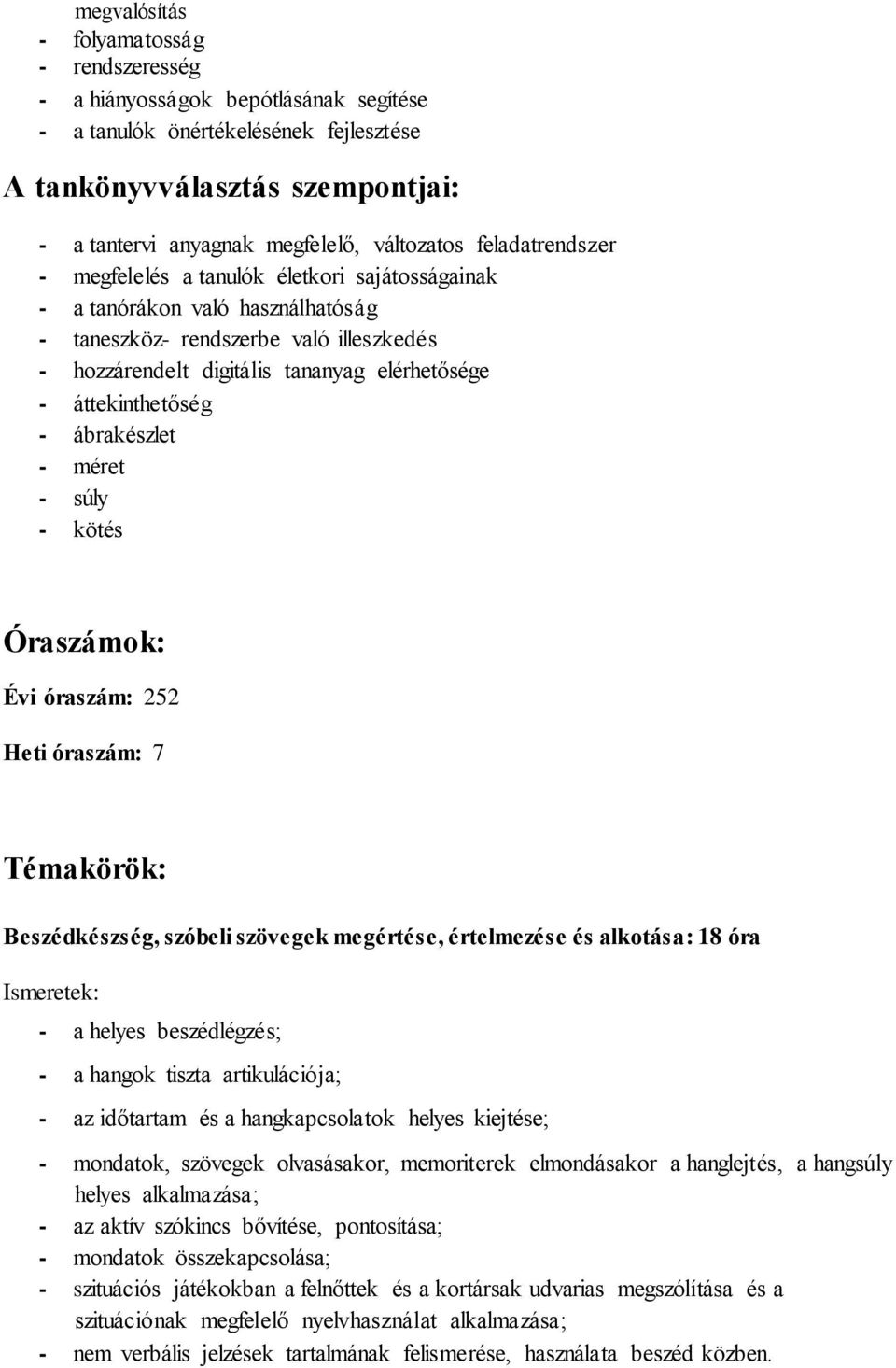 megvalósítás
- folyamatosság
- rendszeresség
- a hiányosságok bepótlásának segítése
- a tanulók önértékelésének fejlesztése

A tankönyvválasztás szempontjai:

- a tantervi anyagnak megfelelő, változatos feladatrendszer
- megfelelés a tanulók életkori sajátosságainak
- a tanórákon való használhatóság
- taneszköz- rendszerbe való illeszkedés
- hozzárendelt digitális tananyag elérhetősége
- áttekinthetőség
- ábrakészlet
- méret
- súly
- kötés

Óraszámok:

Évi óraszám: 252

Heti óraszám: 7

Témakörök:

Beszédkészség, szóbeli szövegek megértése, értelmezése és alkotása: 18 óra

Ismeretek:

- a helyes beszédlégzés;
- a hangok tiszta artikulációja;
- az időtartam és a hangkapcsolatok helyes kiejtése;
- mondatok, szövegek olvasásakor, memoriterek elmondásakor a hanglejtés, a hangsúly helyes alkalmazása;
- az aktív szókincs bővítése, pontosítása;
- mondatok összekapcsolása;
- szituációs játékokban a felnőttek és a kortársak udvarias megszólítása és a szituációnak megfelelő nyelvhasználat alkalmazása;
- nem verbális jelzések tartalmának felismerése, használata beszéd közben.